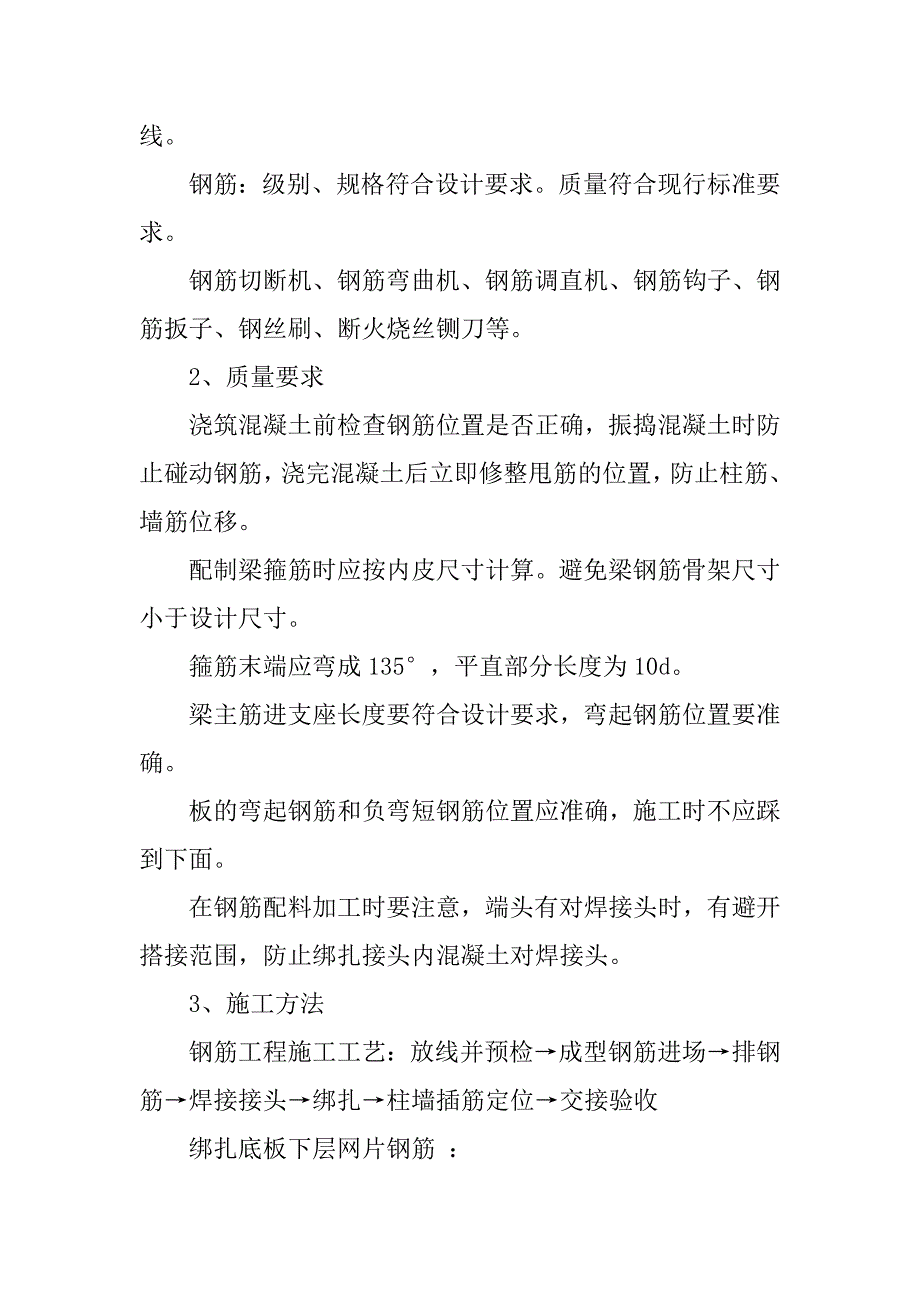 线。

钢筋：级别、规格符合设计要求。质量符合现行标准要求。

钢筋切断机、钢筋弯曲机、钢筋调直机、钢筋钩子、钢筋扳子、钢丝刷、断火烧丝铡刀等。

2、质量要求

浇筑混凝土前检查钢筋位置是否正确，振捣混凝土时防止碰动钢筋，浇完混凝土后立即修整甩筋的位置，防止柱筋、墙筋位移。

配制梁箍筋时应按内皮尺寸计算。避免梁钢筋骨架尺寸小于设计尺寸。

箍筋末端应弯成 135°，平直部分长度为 10d。

梁主筋进支座长度要符合设计要求，弯起钢筋位置要准确。

板的弯起钢筋和负弯短钢筋位置应准确，施工时不应踩到下面。

在钢筋配料加工时要注意，端头有对焊接头时，有避开搭接范围，防止绑扎接头内混凝土对焊接头。

3、施工方法

钢筋工程施工工艺：放线并预检→成型钢筋进场→排钢筋→焊接接头→绑扎→柱墙插筋定位→交接验收

绑扎底板下层网片钢筋 ：